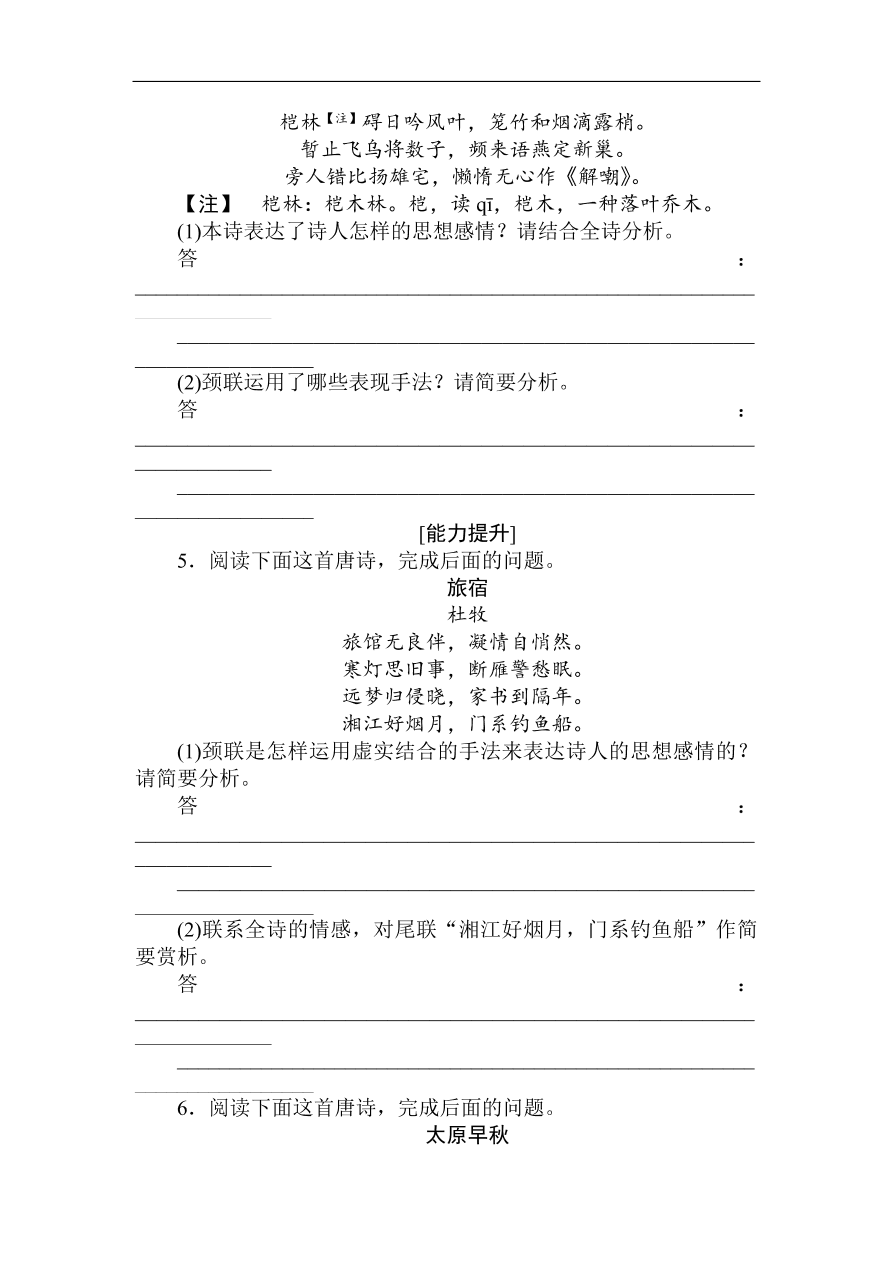 桤林【注】碍日吟风叶，笼竹和烟滴露梢。
暂止飞乌将数子，频来语燕定新巢。
旁人错比扬雄宅，懒惰无心作《解嘲》。

【注】 桤林：桤木林。桤，读 qī，桤木，一种落叶乔木。

(1)本诗表达了诗人怎样的思想感情？请结合全诗分析。

答：

(2)颈联运用了哪些表现手法？请简要分析。

答：

[能力提升]

5．阅读下面这首唐诗，完成后面的问题。

旅宿
杜牧
旅馆无良伴，凝情自悄然。
寒灯思旧事，断雁警愁眠。
远梦归侵晓，家书到隔年。
湘江好烟月，门系钓鱼船。

(1)颈联是怎样运用虚实结合的手法来表达诗人的思想感情的？请简要分析。

答：

(2)联系全诗的情感，对尾联“湘江好烟月，门系钓鱼船”作简要赏析。

答：

6．阅读下面这首唐诗，完成后面的问题。

太原早秋